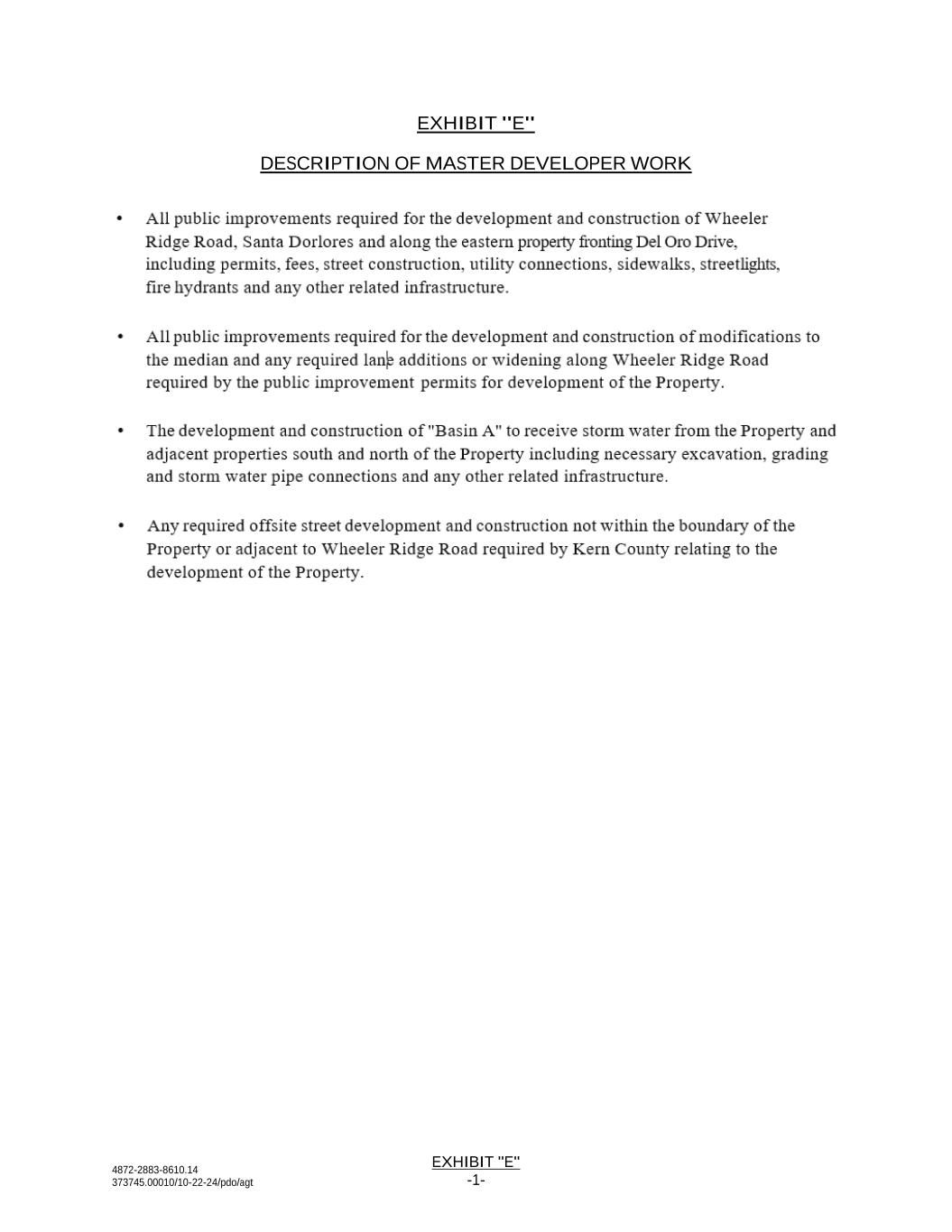 EXHIBIT "E"

DESCRIPTION OF MASTER DEVELOPER WORK

• All public improvements required for the development and construction of Wheeler Ridge Road, Santa Dorlores and along the eastern property fronting Del Oro Drive, including permits, fees, street construction, utility connections, sidewalks, streetlights, fire hydrants and any other related infrastructure.

• All public improvements required for the development and construction of modifications to the median and any required lane additions or widening along Wheeler Ridge Road required by the public improvement permits for development of the Property.

• The development and construction of "Basin A" to receive storm water from the Property and adjacent properties south and north of the Property including necessary excavation, grading and storm water pipe connections and any other related infrastructure.

• Any required offsite street development and construction not within the boundary of the Property or adjacent to Wheeler Ridge Road required by Kern County relating to the development of the Property.

4872-2883-8610.14
373745.00010/10-22-24/pdo/agt

EXHIBIT "E"
-1-